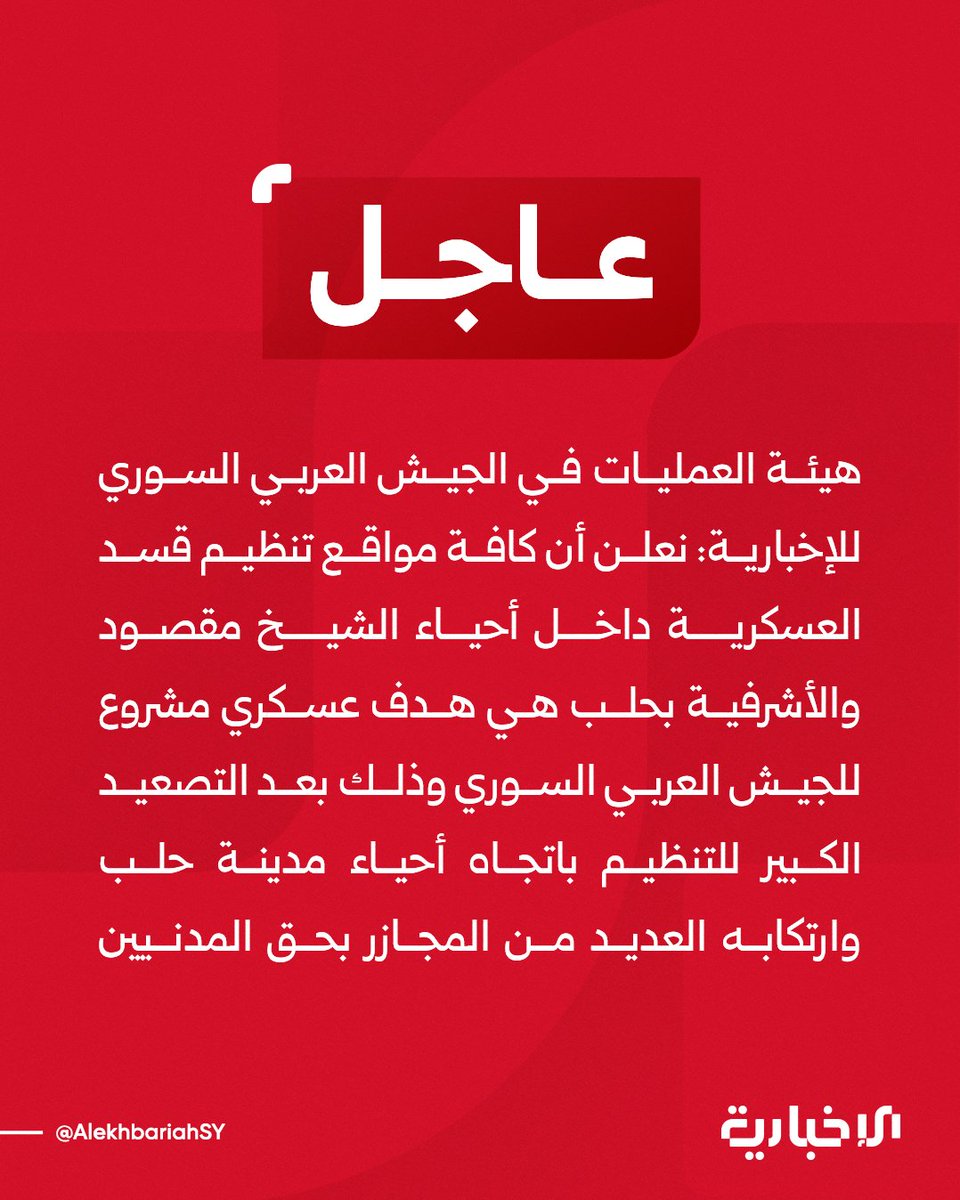 عاجل

هيئة العمليات في الجيش العربي السوري للإخبارية: نعلن أن كافة مواقع تنظيم قسد العسكرية داخل أحياء الشيخ مقصود والأشرفية بحلب هي هدف عسكري مشروع للجيش العربي السوري وذلك بعد التصعيد الكبير للتنظيم باتجاه أحياء مدينة حلب وارتكابه العديد من المجازر بحق المدنيين

@AlekhbariahSY

الإخبارية